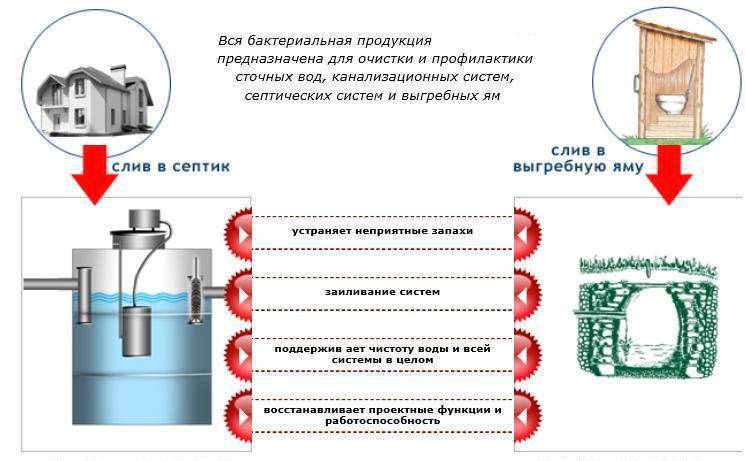 Вся бактериальная продукция предназначена для очистки и профилактики сточных вод, канализационных систем, септических систем и выгребных ям

слив в септик

слив в выгребную яму

устраняет неприятные запахи

заиливание систем

поддержив ает чистоту воды и всей системы в целом

восстанавливает проектные функции и работоспособность